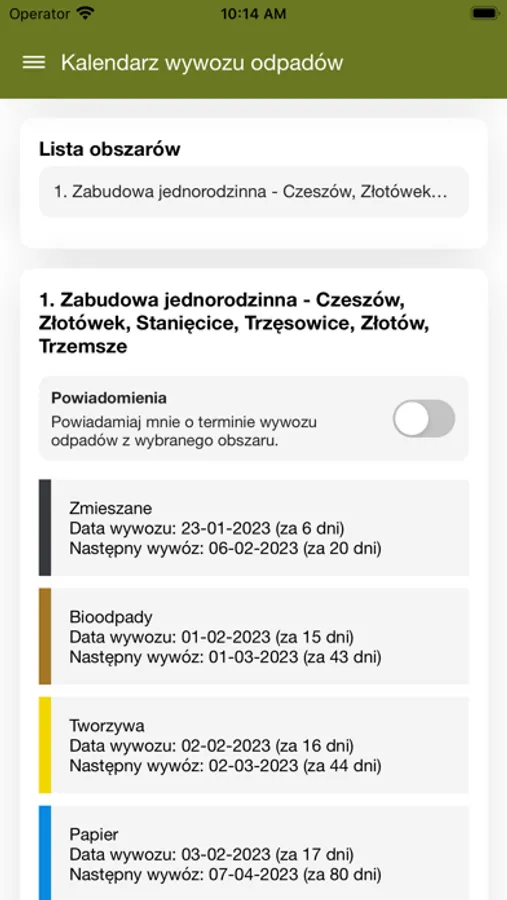 Operator 10:14 AM

Kalendarz wywozu odpadów

Lista obszarów

1. Zabudowa jednorodzinna - Czeszów, Złotówek...

1. Zabudowa jednorodzinna - Czeszów, Złotówek, Stanięcice, Trzęsowice, Złotów, Trzemsze

Powiadomienia
Powiadamiaj mnie o terminie wywozu odpadów z wybranego obszaru.

Zmieszane
Data wywozu: 23-01-2023 (za 6 dni)
Następny wywóz: 06-02-2023 (za 20 dni)

Bioodpady
Data wywozu: 01-02-2023 (za 15 dni)
Następny wywóz: 01-03-2023 (za 43 dni)

Tworzywa
Data wywozu: 02-02-2023 (za 16 dni)
Następny wywóz: 02-03-2023 (za 44 dni)

Papier
Data wywozu: 03-02-2023 (za 17 dni)
Następny wywóz: 07-04-2023 (za 80 dni)